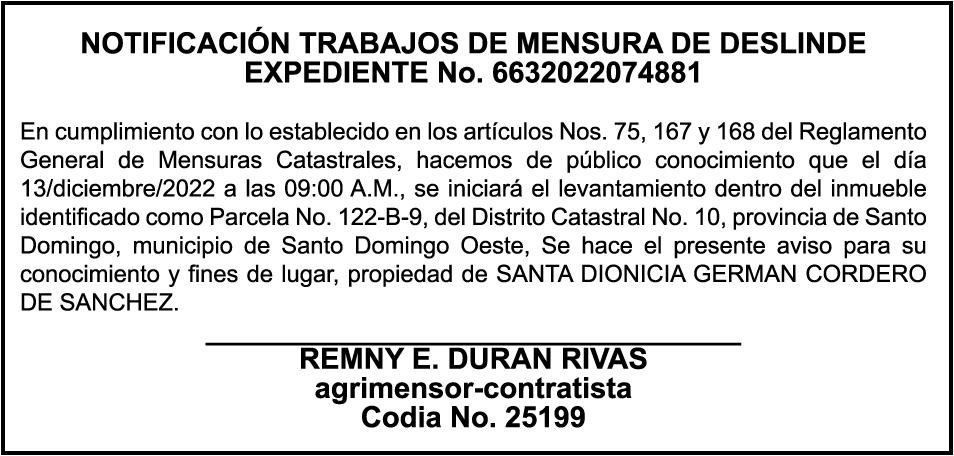 NOTIFICACIÓN TRABAJOS DE MENSURA DE DESLINDE
EXPEDIENTE No. 6632022074881

En cumplimiento con lo establecido en los artículos Nos. 75, 167 y 168 del Reglamento General de Mensuras Catastrales, hacemos de público conocimiento que el día 13/diciembre/2022 a las 09:00 A.M., se iniciará el levantamiento dentro del inmueble identificado como Parcela No. 122-B-9, del Distrito Catastral No. 10, provincia de Santo Domingo, municipio de Santo Domingo Oeste, Se hace el presente aviso para su conocimiento y fines de lugar, propiedad de SANTA DIONICIA GERMAN CORDERO DE SANCHEZ.

REMNY E. DURAN RIVAS
agrimensor-contratista
Codia No. 25199